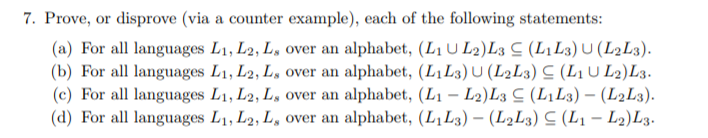 7. Prove, or disprove (via a counter example), each of the following statements:

(a) For all languages $L_1, L_2, L_s$ over an alphabet, $(L_1 \cup L_2)L_3 \subseteq (L_1L_3) \cup (L_2L_3)$.

(b) For all languages $L_1, L_2, L_s$ over an alphabet, $(L_1L_3) \cup (L_2L_3) \subseteq (L_1 \cup L_2)L_3$.

(c) For all languages $L_1, L_2, L_s$ over an alphabet, $(L_1 - L_2)L_3 \subseteq (L_1L_3) - (L_2L_3)$.

(d) For all languages $L_1, L_2, L_s$ over an alphabet, $(L_1L_3) - (L_2L_3) \subseteq (L_1 - L_2)L_3$.